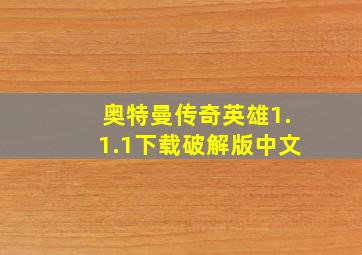 奥特曼传奇英雄1.1.1下载破解版中文